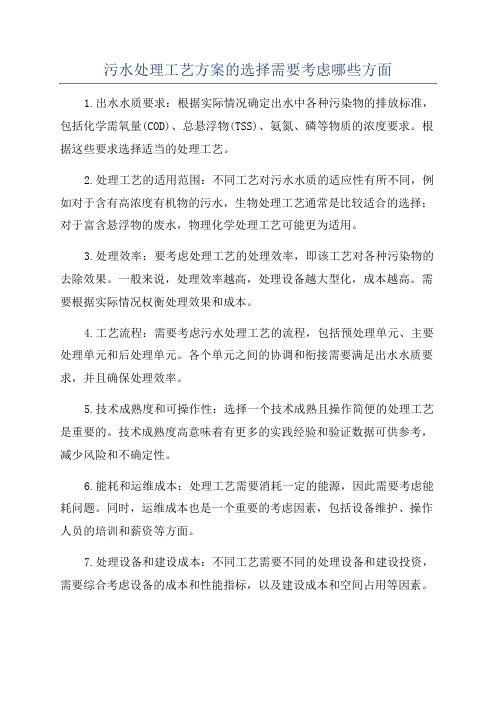 污水处理工艺方案的选择需要考虑哪些方面

1.出水水质要求：根据实际情况确定出水中各种污染物的排放标准，包括化学需氧量(COD)、总悬浮物(TSS)、氨氮、磷等物质的浓度要求。根据这些要求选择适当的处理工艺。

2.处理工艺的适用范围：不同工艺对污水水质的适应性有所不同，例如对于含有高浓度有机物的污水，生物处理工艺通常是比较适合的选择；对于富含悬浮物的废水，物理化学处理工艺可能更为适用。

3.处理效率：要考虑处理工艺的处理效率，即该工艺对各种污染物的去除效果。一般来说，处理效率越高，处理设备越大型化，成本越高。需要根据实际情况权衡处理效果和成本。

4.工艺流程：需要考虑污水处理工艺的流程，包括预处理单元、主要处理单元和后处理单元。各个单元之间的协调和衔接需要满足出水水质要求，并且确保处理效率。

5.技术成熟度和可操作性：选择一个技术成熟且操作简便的处理工艺是重要的。技术成熟度高意味着有更多的实践经验和验证数据可供参考，减少风险和不确定性。

6.能耗和运维成本：处理工艺需要消耗一定的能源，因此需要考虑能耗问题。同时，运维成本也是一个重要的考虑因素，包括设备维护、操作人员的培训和薪资等方面。

7.处理设备和建设成本：不同工艺需要不同的处理设备和建设投资，需要综合考虑设备的成本和性能指标，以及建设成本和空间占用等因素。